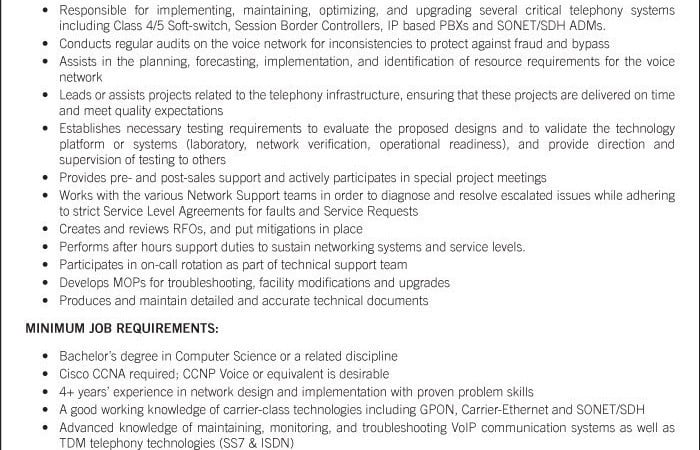 • Responsible for implementing, maintaining, optimizing, and upgrading several critical telephony systems including Class 4/5 Soft-switch, Session Border Controllers, IP based PBXs and SONET/SDH ADMs.
• Conducts regular audits on the voice network for inconsistencies to protect against fraud and bypass
• Assists in the planning, forecasting, implementation, and identification of resource requirements for the voice network
• Leads or assists projects related to the telephony infrastructure, ensuring that these projects are delivered on time and meet quality expectations
• Establishes necessary testing requirements to evaluate the proposed designs and to validate the technology platform or systems (laboratory, network verification, operational readiness), and provide direction and supervision of testing to others
• Provides pre- and post-sales support and actively participates in special project meetings
• Works with the various Network Support teams in order to diagnose and resolve escalated issues while adhering to strict Service Level Agreements for faults and Service Requests
• Creates and reviews RFOs, and put mitigations in place
• Performs after hours support duties to sustain networking systems and service levels.
• Participates in on-call rotation as part of technical support team
• Develops MOPs for troubleshooting, facility modifications and upgrades
• Produces and maintain detailed and accurate technical documents

MINIMUM JOB REQUIREMENTS:

• Bachelor's degree in Computer Science or a related discipline
• Cisco CCNA required; CCNP Voice or equivalent is desirable
• 4+ years' experience in network design and implementation with proven problem skills
• A good working knowledge of carrier-class technologies including GPON, Carrier-Ethernet and SONET/SDH
• Advanced knowledge of maintaining, monitoring, and troubleshooting VoIP communication systems as well as TDM telephony technologies (SS7 & ISDN)